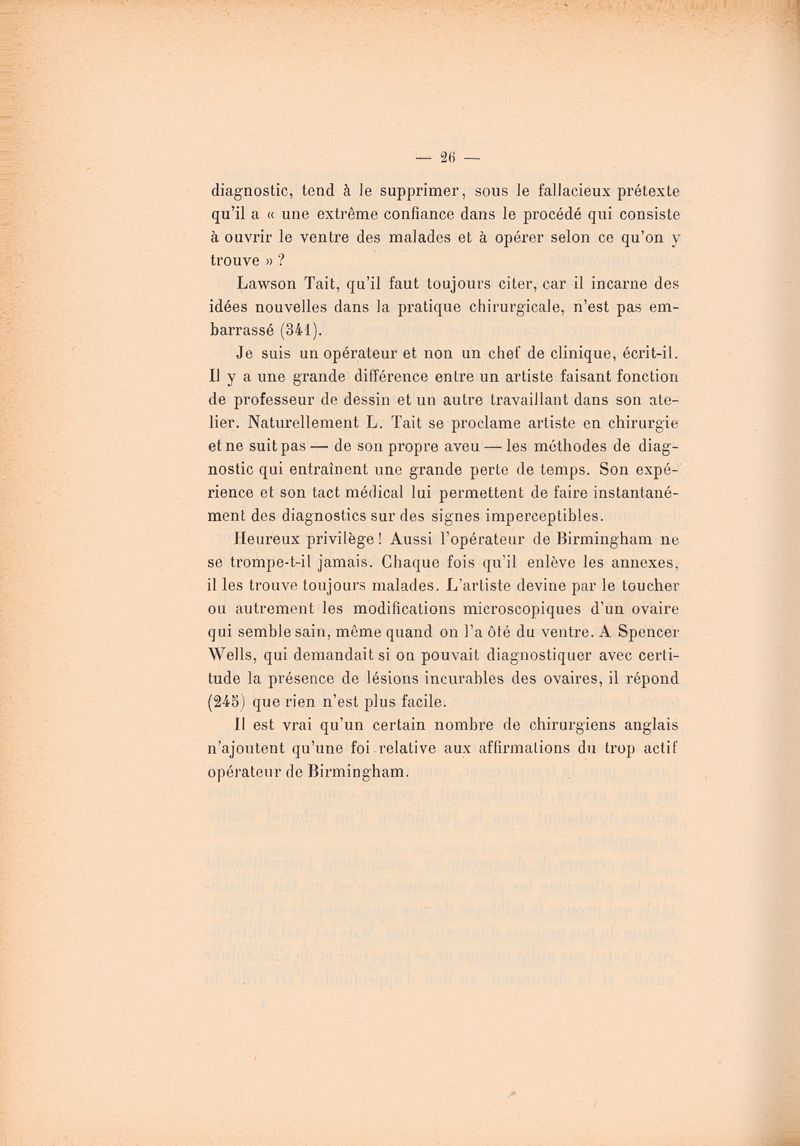 — 26 —

diagnostic, tend à le supprimer, sous le fallacieux prétexte qu'il a « une extrême confiance dans le procédé qui consiste à ouvrir le ventre des malades et à opérer selon ce qu'on y trouve » ?

Lawson Tait, qu'il faut toujours citer, car il incarne des idées nouvelles dans la pratique chirurgicale, n'est pas embarrassé (341).

Je suis un opérateur et non un chef de clinique, écrit-il. Il y a une grande différence entre un artiste faisant fonction de professeur de dessin et un autre travaillant dans son atelier. Naturellement L. Tait se proclame artiste en chirurgie et ne suit pas — de son propre aveu — les méthodes de diagnostic qui entraînent une grande perte de temps. Son expérience et son tact médical lui permettent de faire instantanément des diagnostics sur des signes imperceptibles.

Heureux privilège ! Aussi l'opérateur de Birmingham ne se trompe-t-il jamais. Chaque fois qu'il enlève les annexes, il les trouve toujours malades. L'artiste devine par le toucher ou autrement les modifications microscopiques d'un ovaire qui semble sain, même quand on l'a ôté du ventre. A Spencer Wells, qui demandait si on pouvait diagnostiquer avec certitude la présence de lésions incurables des ovaires, il répond (245) que rien n'est plus facile.

Il est vrai qu'un certain nombre de chirurgiens anglais n'ajoutent qu'une foi relative aux affirmations du trop actif opérateur de Birmingham.